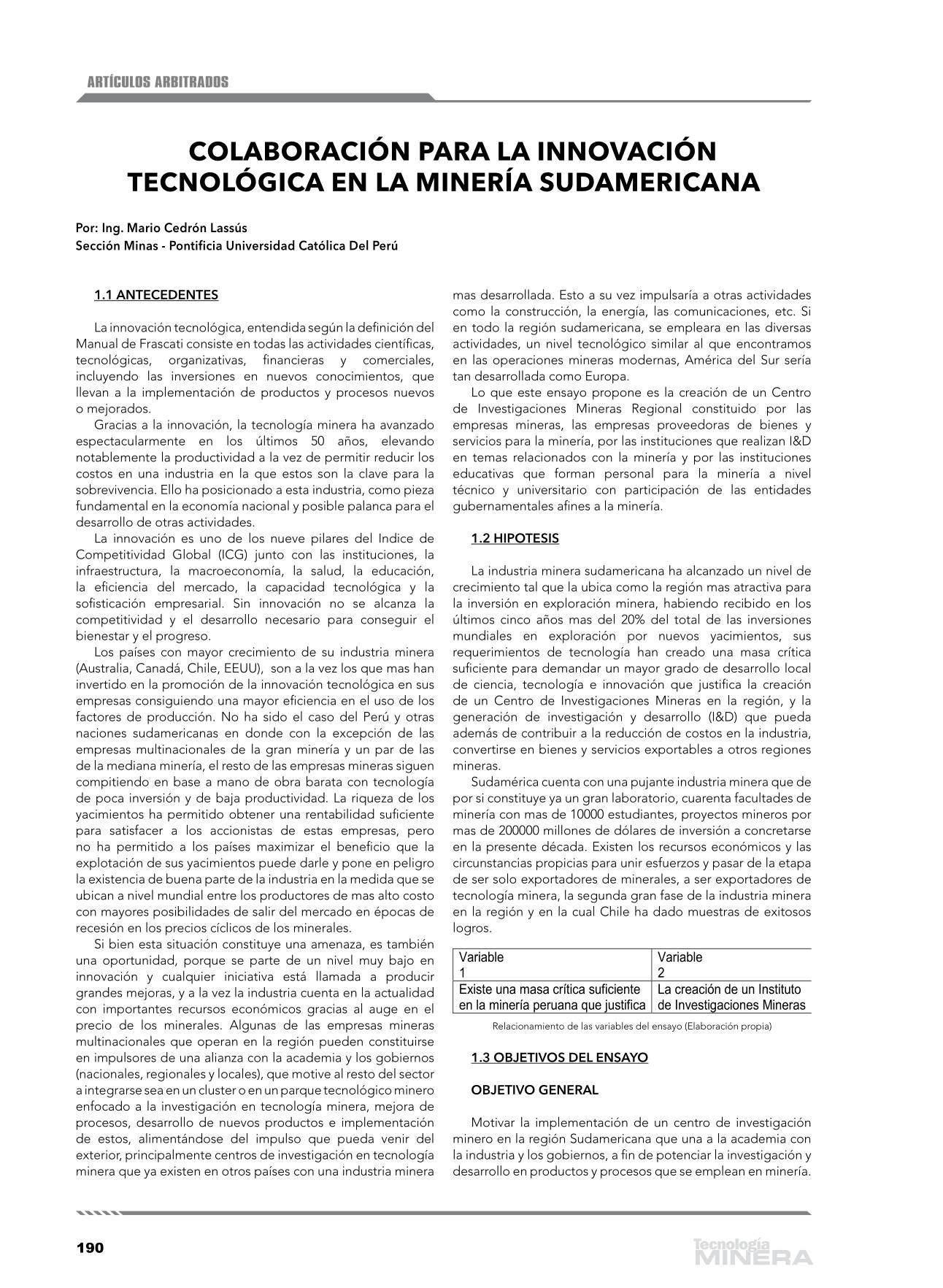 ARTÍCULOS ARBITRADOS

COLABORACIÓN PARA LA INNOVACIÓN TECNOLÓGICA EN LA MINERÍA SUDAMERICANA

Por: Ing. Mario Cedrón Lassús
Sección Minas - Pontificia Universidad Católica Del Perú

1.1 ANTECEDENTES

La innovación tecnológica, entendida según la definición del Manual de Frascati consiste en todas las actividades científicas, tecnológicas, organizativas, financieras y comerciales, incluyendo las inversiones en nuevos conocimientos, que llevan a la implementación de productos y procesos nuevos o mejorados.

Gracias a la innovación, la tecnología minera ha avanzado espectacularmente en los últimos 50 años, elevando notablemente la productividad a la vez de permitir reducir los costos en una industria en la que estos son la clave para la sobrevivencia. Ello ha posicionado a esta industria, como pieza fundamental en la economía nacional y posible palanca para el desarrollo de otras actividades.

La innovación es uno de los nueve pilares del Indice de Competitividad Global (ICG) junto con las instituciones, la infraestructura, la macroeconomía, la salud, la educación, la eficiencia del mercado, la capacidad tecnológica y la sofisticación empresarial. Sin innovación no se alcanza la competitividad y el desarrollo necesario para conseguir el bienestar y el progreso.

Los países con mayor crecimiento de su industria minera (Australia, Canadá, Chile, EEUU), son a la vez los que mas han invertido en la promoción de la innovación tecnológica en sus empresas consiguiendo una mayor eficiencia en el uso de los factores de producción. No ha sido el caso del Perú y otras naciones sudamericanas en donde con la excepción de las empresas multinacionales de la gran minería y un par de las de la mediana minería, el resto de las empresas mineras siguen compitiendo en base a mano de obra barata con tecnología de poca inversión y de baja productividad. La riqueza de los yacimientos ha permitido obtener una rentabilidad suficiente para satisfacer a los accionistas de estas empresas, pero no ha permitido a los países maximizar el beneficio que la explotación de sus yacimientos puede darle y pone en peligro la existencia de buena parte de la industria en la medida que se ubican a nivel mundial entre los productores de mas alto costo con mayores posibilidades de salir del mercado en épocas de recesión en los precios cíclicos de los minerales.

Si bien esta situación constituye una amenaza, es también una oportunidad, porque se parte de un nivel muy bajo en innovación y cualquier iniciativa está llamada a producir grandes mejoras, y a la vez la industria cuenta en la actualidad con importantes recursos económicos gracias al auge en el precio de los minerales. Algunas de las empresas mineras multinacionales que operan en la región pueden constituirse en impulsores de una alianza con la academia y los gobiernos (nacionales, regionales y locales), que motive al resto del sector a integrarse sea en un cluster o en un parque tecnológico minero enfocado a la investigación en tecnología minera, mejora de procesos, desarrollo de nuevos productos e implementación de estos, alimentándose del impulso que pueda venir del exterior, principalmente centros de investigación en tecnología minera que ya existen en otros países con una industria minera mas desarrollada. Esto a su vez impulsaría a otras actividades como la construcción, la energía, las comunicaciones, etc. Si en todo la región sudamericana, se empleara en las diversas actividades, un nivel tecnológico similar al que encontramos en las operaciones mineras modernas, América del Sur sería tan desarrollada como Europa.

Lo que este ensayo propone es la creación de un Centro de Investigaciones Mineras Regional constituido por las empresas mineras, las empresas proveedoras de bienes y servicios para la minería, por las instituciones que realizan I&D en temas relacionados con la minería y por las instituciones educativas que forman personal para la minería a nivel técnico y universitario con participación de las entidades gubernamentales afines a la minería.

1.2 HIPOTESIS

La industria minera sudamericana ha alcanzado un nivel de crecimiento tal que la ubica como la región mas atractiva para la inversión en exploración minera, habiendo recibido en los últimos cinco años mas del 20% del total de las inversiones mundiales en exploración por nuevos yacimientos, sus requerimientos de tecnología han creado una masa crítica suficiente para demandar un mayor grado de desarrollo local de ciencia, tecnología e innovación que justifica la creación de un Centro de Investigaciones Mineras en la región, y la generación de investigación y desarrollo (I&D) que pueda además de contribuir a la reducción de costos en la industria, convertirse en bienes y servicios exportables a otros regiones mineras.

Sudamérica cuenta con una pujante industria minera que de por si constituye ya un gran laboratorio, cuarenta facultades de minería con mas de 10000 estudiantes, proyectos mineros por mas de 200000 millones de dólares de inversión a concretarse en la presente década. Existen los recursos económicos y las circunstancias propicias para unir esfuerzos y pasar de la etapa de ser solo exportadores de minerales, a ser exportadores de tecnología minera, la segunda gran fase de la industria minera en la región y en la cual Chile ha dado muestras de exitosos logros.

| Variable 1 | Variable 2 |
|---|---|
| Existe una masa crítica suficiente en la minería peruana que justifica | La creación de un Instituto de Investigaciones Mineras |

Relacionamiento de las variables del ensayo (Elaboración propia)

1.3 OBJETIVOS DEL ENSAYO

OBJETIVO GENERAL

Motivar la implementación de un centro de investigación minero en la región Sudamericana que una a la academia con la industria y los gobiernos, a fin de potenciar la investigación y desarrollo en productos y procesos que se emplean en minería.

190

Tecnología MINERA